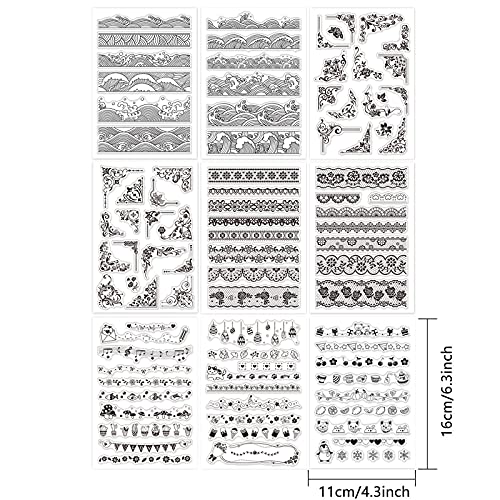 16cm/6.3inch

11cm/4.3inch